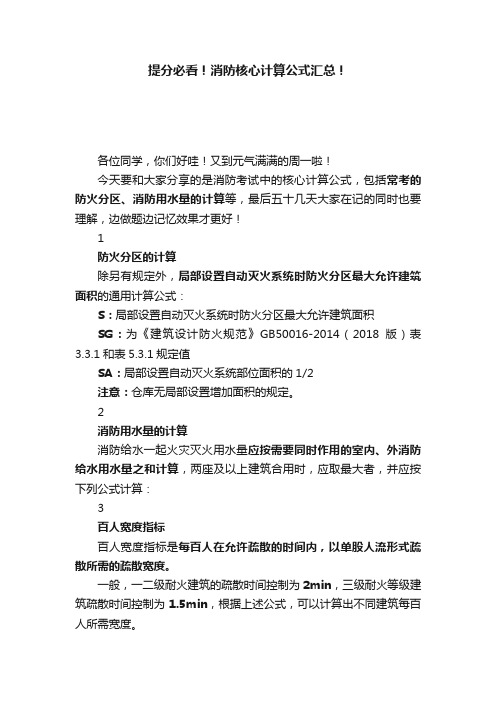 提分必看！消防核心计算公式汇总！

各位同学，你们好哇！又到元气满满的周一啦！

今天要和大家分享的是消防考试中的核心计算公式，包括常考的防火分区、消防用水量的计算等，最后五十几天大家在记的同时也要理解，边做题边记忆效果才更好！

1

防火分区的计算

除另有规定外，局部设置自动灭火系统时防火分区最大允许建筑面积的通用计算公式：

S：局部设置自动灭火系统时防火分区最大允许建筑面积

SG：为《建筑设计防火规范》GB50016-2014（2018 版）表 3.3.1 和表 5.3.1 规定值

SA：局部设置自动灭火系统部位面积的 1/2

注意：仓库无局部设置增加面积的规定。

2

消防用水量的计算

消防给水一起火灾灭火用水量应按需要同时作用的室内、外消防给水用水量之和计算，两座及以上建筑合用时，应取最大者，并应按下列公式计算：

3

百人宽度指标

百人宽度指标是每百人在允许疏散的时间内，以单股人流形式疏散所需的疏散宽度。

一般，一二级耐火建筑的疏散时间控制为 2min，三级耐火等级建筑疏散时间控制为 1.5min，根据上述公式，可以计算出不同建筑每百人所需宽度。